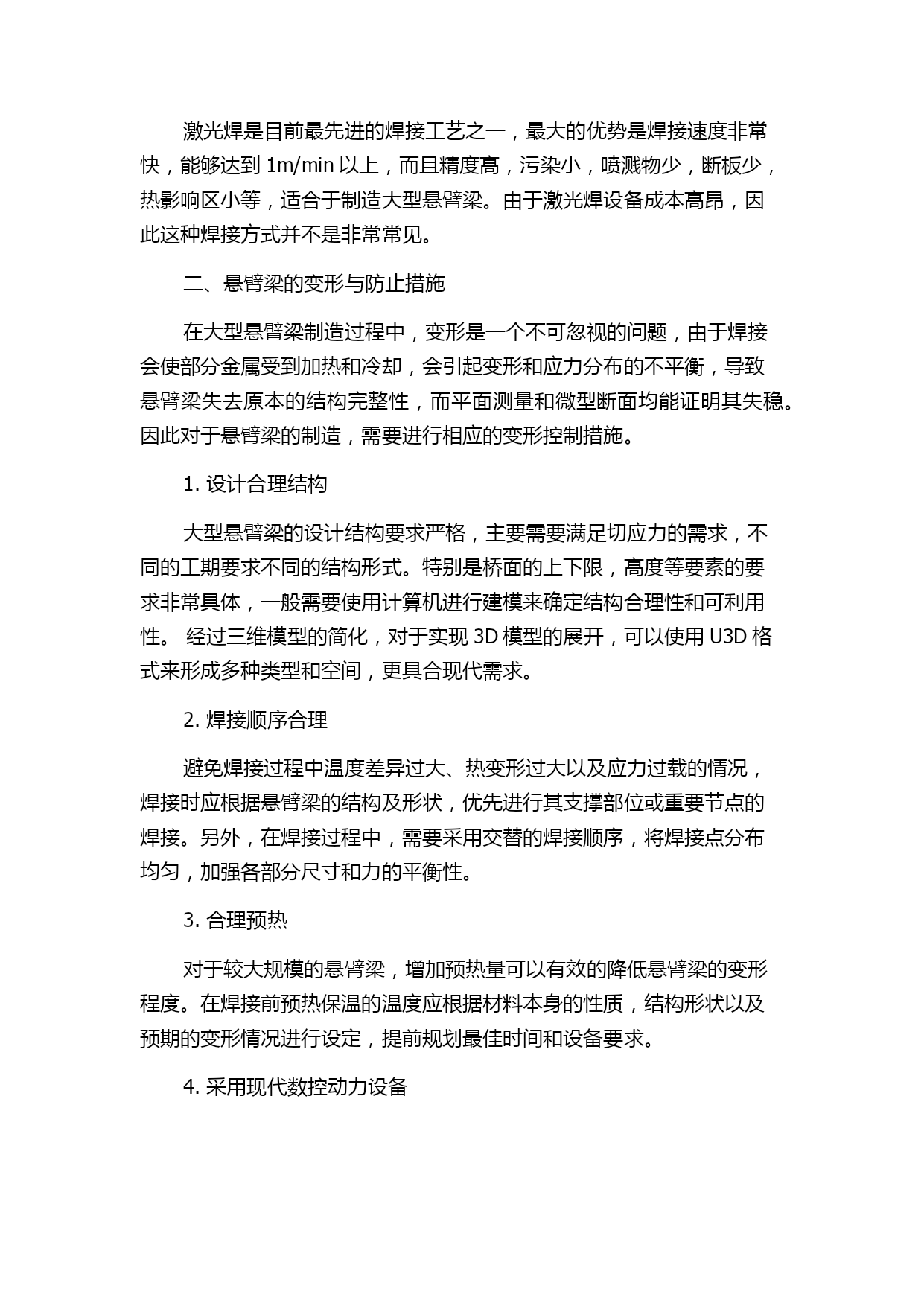 激光焊是目前最先进的焊接工艺之一，最大的优势是焊接速度非常快，能够达到 1m/min 以上，而且精度高，污染小，喷溅物少，断板少，热影响区小等，适合于制造大型悬臂梁。由于激光焊设备成本高昂，因此这种焊接方式并不是非常常见。

二、悬臂梁的变形与防止措施

在大型悬臂梁制造过程中，变形是一个不可忽视的问题，由于焊接会使部分金属受到加热和冷却，会引起变形和应力分布的不平衡，导致悬臂梁失去原本的结构完整性，而平面测量和微型断面均能证明其失稳。因此对于悬臂梁的制造，需要进行相应的变形控制措施。

1. 设计合理结构

大型悬臂梁的设计结构要求严格，主要需要满足切应力的需求，不同的工期要求不同的结构形式。特别是桥面的上下限，高度等要素的要求非常具体，一般需要使用计算机进行建模来确定结构合理性和可利用性。 经过三维模型的简化，对于实现 3D 模型的展开，可以使用 U3D 格式来形成多种类型和空间，更具合现代需求。

2. 焊接顺序合理

避免焊接过程中温度差异过大、热变形过大以及应力过载的情况，焊接时应根据悬臂梁的结构及形状，优先进行其支撑部位或重要节点的焊接。另外，在焊接过程中，需要采用交替的焊接顺序，将焊接点分布均匀，加强各部分尺寸和力的平衡性。

3. 合理预热

对于较大规模的悬臂梁，增加预热量可以有效的降低悬臂梁的变形程度。在焊接前预热保温的温度应根据材料本身的性质，结构形状以及预期的变形情况进行设定，提前规划最佳时间和设备要求。

4. 采用现代数控动力设备